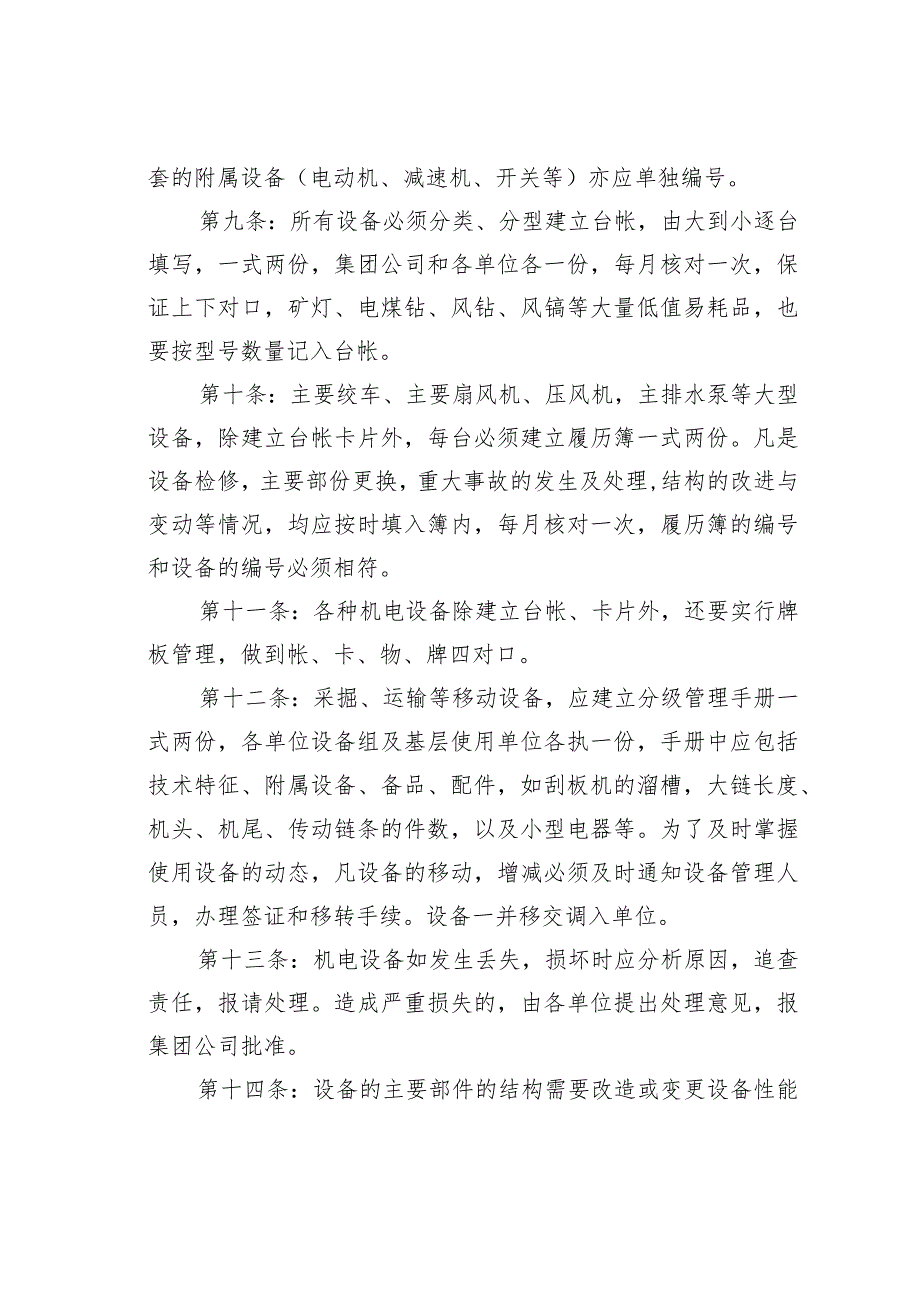 套的附属设备（电动机、减速机、开关等）亦应单独编号。

第九条：所有设备必须分类、分型建立台帐，由大到小逐台填写，一式两份，集团公司和各单位各一份，每月核对一次，保证上下对口，矿灯、电煤钻、风钻、风镐等大量低值易耗品，也要按型号数量记入台帐。

第十条：主要绞车、主要扇风机、压风机，主排水泵等大型设备，除建立台帐卡片外，每台必须建立履历簿一式两份。凡是设备检修，主要部份更换，重大事故的发生及处理，结构的改进与变动等情况，均应按时填入簿内，每月核对一次，履历簿的编号和设备的编号必须相符。

第十一条：各种机电设备除建立台帐、卡片外，还要实行牌板管理，做到帐、卡、物、牌四对口。

第十二条：采掘、运输等移动设备，应建立分级管理手册一式两份，各单位设备组及基层使用单位各执一份，手册中应包括技术特征、附属设备、备品、配件，如刮板机的溜槽，大链长度、机头、机尾、传动链条的件数，以及小型电器等。为了及时掌握使用设备的动态，凡设备的移动，增减必须及时通知设备管理人员，办理签证和移转手续。设备一并移交调入单位。

第十三条：机电设备如发生丢失，损坏时应分析原因，追查责任，报请处理。造成严重损失的，由各单位提出处理意见，报集团公司批准。

第十四条：设备的主要部件的结构需要改造或变更设备性能